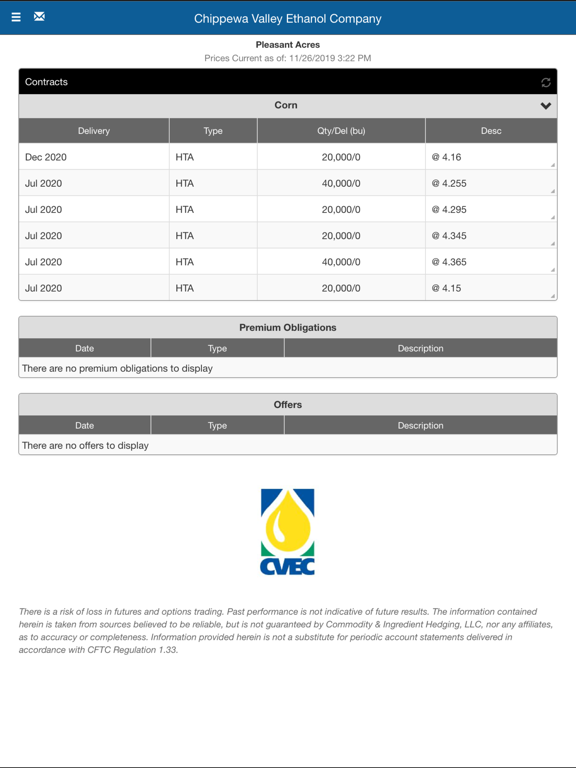 Chippewa Valley Ethanol Company

Pleasant Acres
Prices Current as of: 11/26/2019 3:22 PM

Contracts

Corn

| Delivery | Type | Qty/Del (bu) | Desc |
|---|---|---|---|
| Dec 2020 | HTA | 20,000/0 | @ 4.16 |
| Jul 2020 | HTA | 40,000/0 | @ 4.255 |
| Jul 2020 | HTA | 20,000/0 | @ 4.295 |
| Jul 2020 | HTA | 20,000/0 | @ 4.345 |
| Jul 2020 | HTA | 40,000/0 | @ 4.365 |
| Jul 2020 | HTA | 20,000/0 | @ 4.15 |

Premium Obligations

| Date | Type | Description |
|---|---|---|
| There are no premium obligations to display | | |

Offers

| Date | Type | Description |
|---|---|---|
| There are no offers to display | | |

CVEC

There is a risk of loss in futures and options trading. Past performance is not indicative of future results. The information contained herein is taken from sources believed to be reliable, but is not guaranteed by Commodity & Ingredient Hedging, LLC, nor any affiliates, as to accuracy or completeness. Information provided herein is not a substitute for periodic account statements delivered in accordance with CFTC Regulation 1.33.